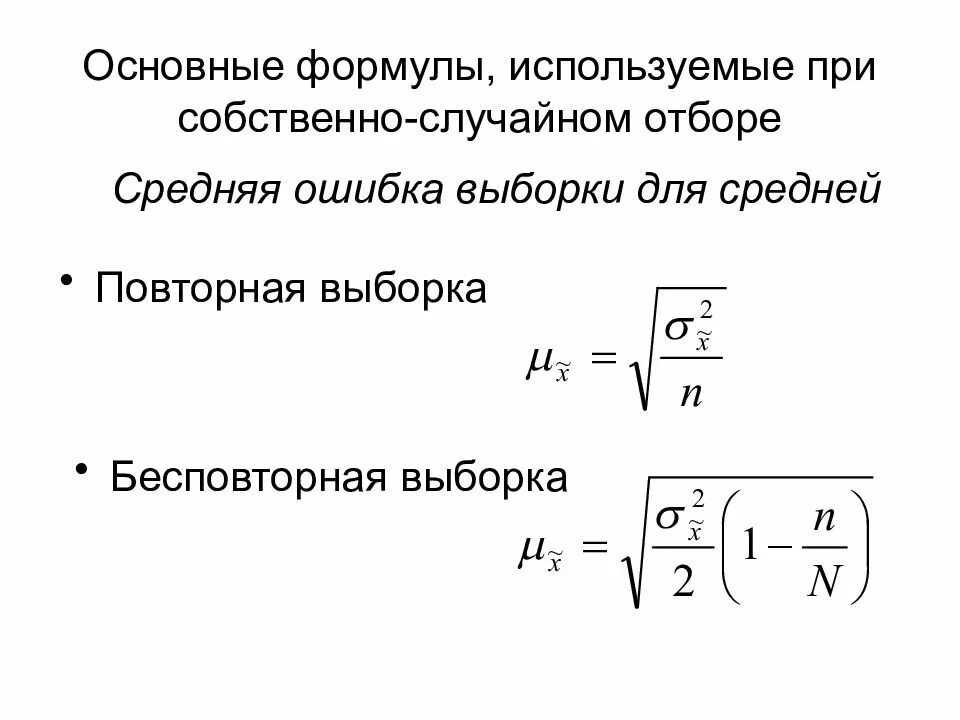 Основные формулы, используемые при собственно-случайном отборе

Средняя ошибка выборки для средней

• Повторная выборка

$\mu_{\tilde{x}} = \sqrt{\frac{\sigma_{\tilde{x}}^2}{n}}$

• Бесповторная выборка

$\mu_{\tilde{x}} = \sqrt{\frac{\sigma_{\tilde{x}}^2}{2}\left(1 - \frac{n}{N}\right)}$